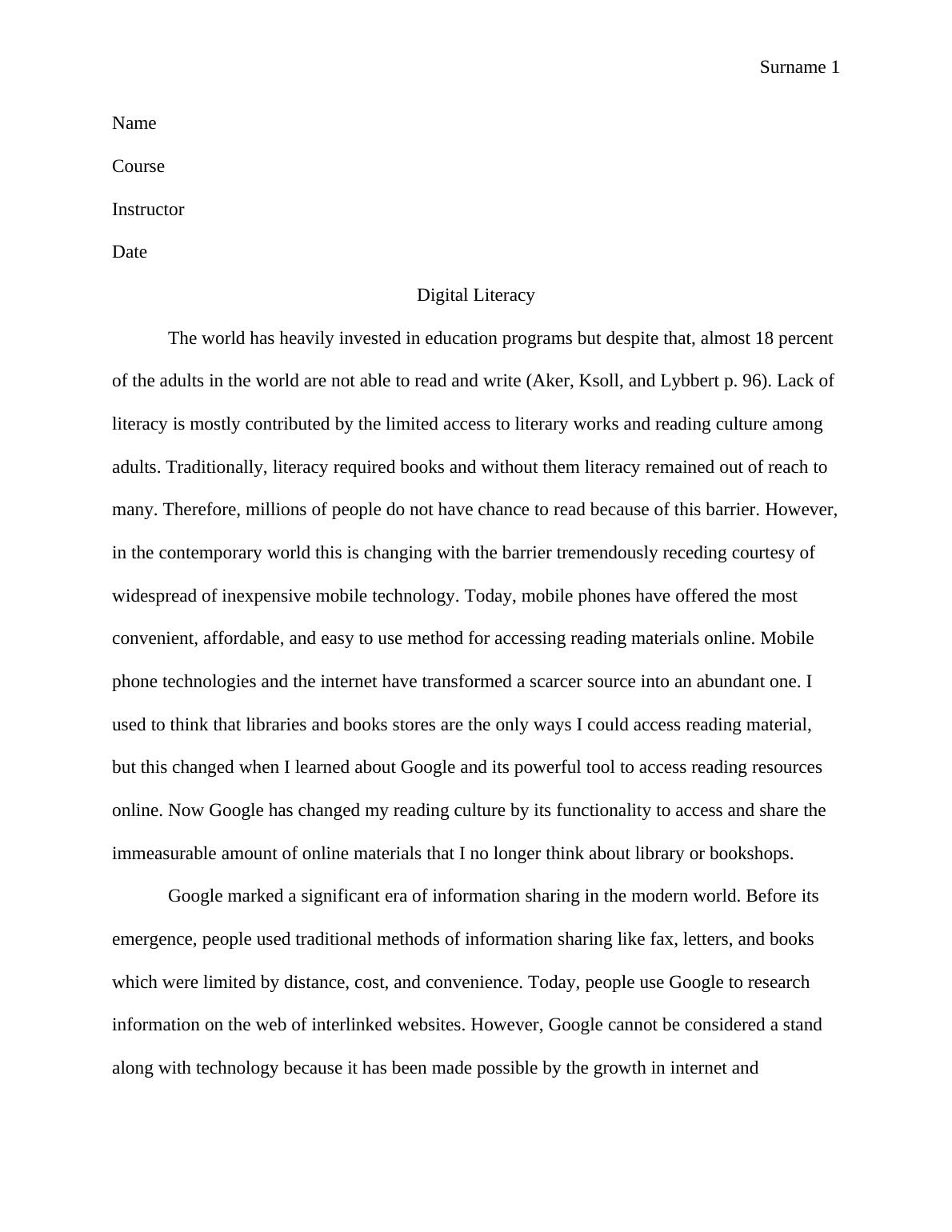 Surname 1

Name

Course

Instructor

Date

Digital Literacy

The world has heavily invested in education programs but despite that, almost 18 percent of the adults in the world are not able to read and write (Aker, Ksoll, and Lybbert p. 96). Lack of literacy is mostly contributed by the limited access to literary works and reading culture among adults. Traditionally, literacy required books and without them literacy remained out of reach to many. Therefore, millions of people do not have chance to read because of this barrier. However, in the contemporary world this is changing with the barrier tremendously receding courtesy of widespread of inexpensive mobile technology. Today, mobile phones have offered the most convenient, affordable, and easy to use method for accessing reading materials online. Mobile phone technologies and the internet have transformed a scarcer source into an abundant one. I used to think that libraries and books stores are the only ways I could access reading material, but this changed when I learned about Google and its powerful tool to access reading resources online. Now Google has changed my reading culture by its functionality to access and share the immeasurable amount of online materials that I no longer think about library or bookshops.

Google marked a significant era of information sharing in the modern world. Before its emergence, people used traditional methods of information sharing like fax, letters, and books which were limited by distance, cost, and convenience. Today, people use Google to research information on the web of interlinked websites. However, Google cannot be considered a stand along with technology because it has been made possible by the growth in internet and